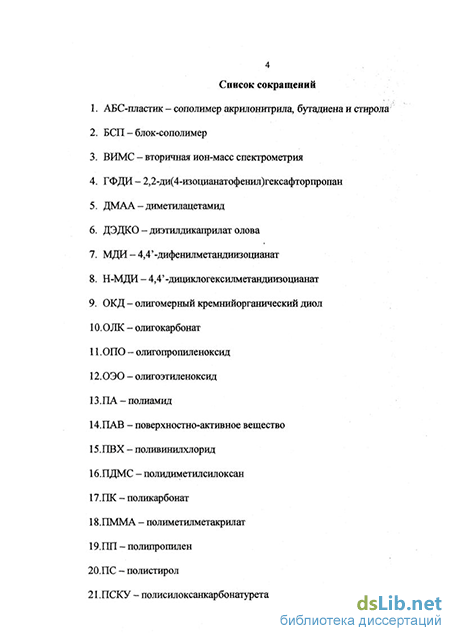 4

Список сокращений

1. АБС-пластик – сополимер акрилонитрила, бутадиена и стирола

2. БСП – блок-сополимер

3. ВИМС – вторичная ион-масс спектрометрия

4. ГФДИ – 2,2-ди(4-изоцианатофенил)гексафторпропан

5. ДМАА – диметилацетамид

6. ДЭДКО – диэтилдикаприлат олова

7. МДИ – 4,4'-дифенилметандиизоцианат

8. Н-МДИ – 4,4'-дициклогексилметандиизоцианат

9. ОКД – олигомерный кремнийорганический диол

10.ОЛК – олигокарбонат

11.ОПО – олигопропиленоксид

12.ОЭО – олигоэтиленоксид

13.ПА – полиамид

14.ПАВ – поверхностно-активное вещество

15.ПВХ – поливинилхлорид

16.ПДМС – полидиметилсилоксан

17.ПК – поликарбонат

18.ПММА – полиметилметакрилат

19.ПП – полипропилен

20.ПС – полистирол

21.ПСКУ – полисилоксанкарбонатурета

dsLib.net
библиотека диссертаций